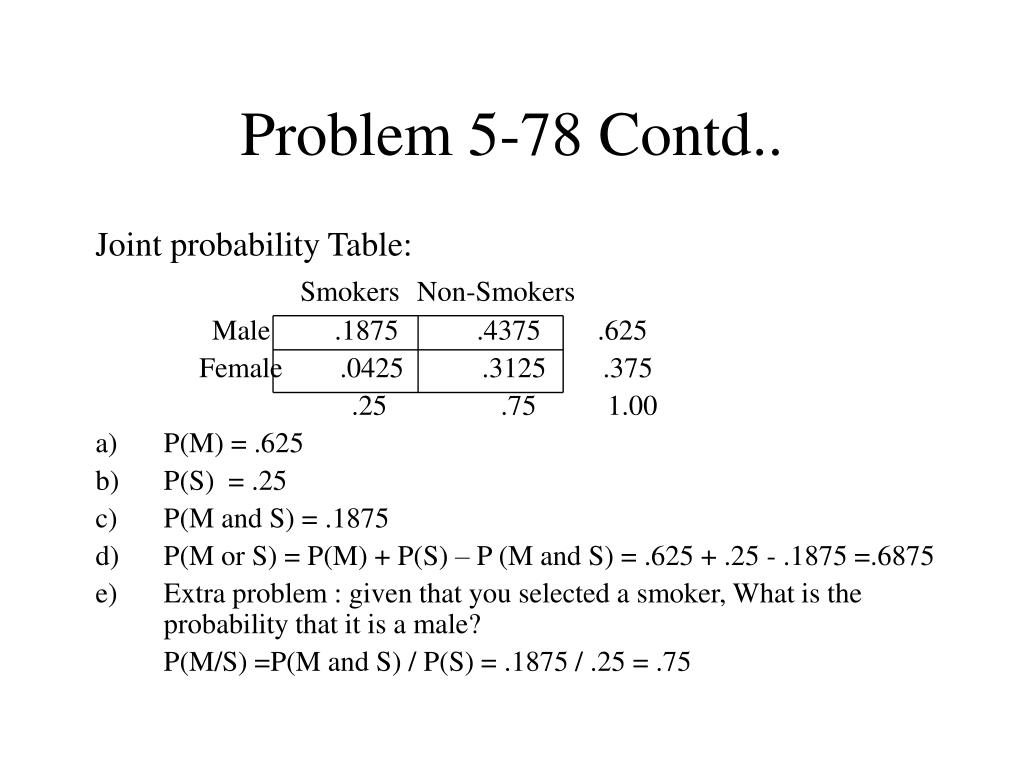 Problem 5-78 Contd..

Joint probability Table:

| | Smokers | Non-Smokers | |
|---|---|---|---|
| Male | .1875 | .4375 | .625 |
| Female | .0425 | .3125 | .375 |
| | .25 | .75 | 1.00 |

a) P(M) = .625
b) P(S) = .25
c) P(M and S) = .1875
d) P(M or S) = P(M) + P(S) – P (M and S) = .625 + .25 - .1875 =.6875
e) Extra problem : given that you selected a smoker, What is the probability that it is a male?
P(M/S) =P(M and S) / P(S) = .1875 / .25 = .75